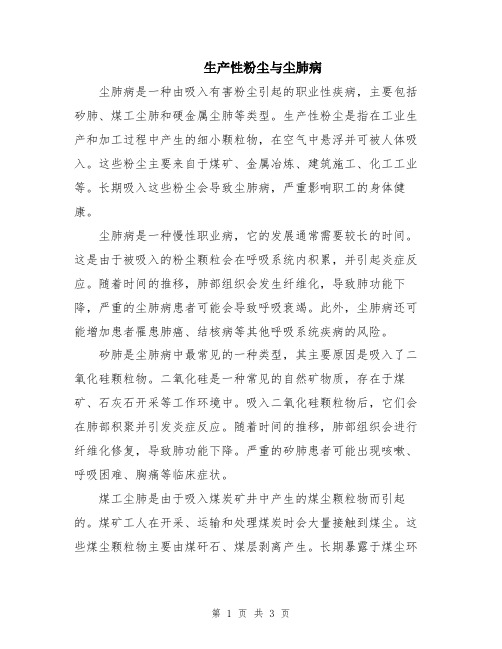 生产性粉尘与尘肺病

尘肺病是一种由吸入有害粉尘引起的职业性疾病，主要包括矽肺、煤工尘肺和硬金属尘肺等类型。生产性粉尘是指在工业生产和加工过程中产生的细小颗粒物，在空气中悬浮并可被人体吸入。这些粉尘主要来自于煤矿、金属冶炼、建筑施工、化工工业等。长期吸入这些粉尘会导致尘肺病，严重影响职工的身体健康。

尘肺病是一种慢性职业病，它的发展通常需要较长的时间。这是由于被吸入的粉尘颗粒会在呼吸系统内积累，并引起炎症反应。随着时间的推移，肺部组织会发生纤维化，导致肺功能下降，严重的尘肺病患者可能会导致呼吸衰竭。此外，尘肺病还可能增加患者罹患肺癌、结核病等其他呼吸系统疾病的风险。

矽肺是尘肺病中最常见的一种类型，其主要原因是吸入了二氧化硅颗粒物。二氧化硅是一种常见的自然矿物质，存在于煤矿、石灰石开采等工作环境中。吸入二氧化硅颗粒物后，它们会在肺部积聚并引发炎症反应。随着时间的推移，肺部组织会进行纤维化修复，导致肺功能下降。严重的矽肺患者可能出现咳嗽、呼吸困难、胸痛等临床症状。

煤工尘肺是由于吸入煤炭矿井中产生的煤尘颗粒物而引起的。煤矿工人在开采、运输和处理煤炭时会大量接触到煤尘。这些煤尘颗粒物主要由煤矸石、煤层剥离产生。长期暴露于煤尘环

第 1 页 共 3 页